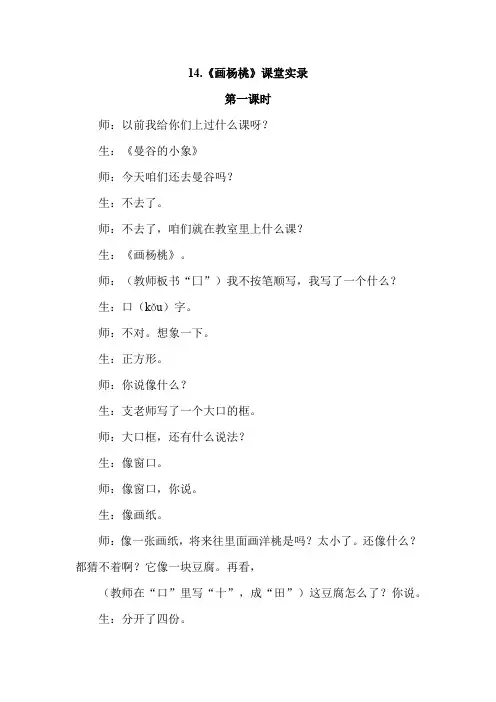 14.《画杨桃》课堂实录

第一课时

师：以前我给你们上过什么课呀？

生：《曼谷的小象》

师：今天咱们还去曼谷吗？

生：不去了。

师：不去了，咱们就在教室里上什么课？

生：《画杨桃》。

师：（教师板书“口”）我不按笔顺写，我写了一个什么？

生：口（kǒu）字。

师：不对。想象一下。

生：正方形。

师：你说像什么？

生：支老师写了一个大口的框。

师：大口框，还有什么说法？

生：像窗口。

师：像窗口，你说。

生：像画纸。

师：像一张画纸，将来往里面画洋桃是吗？太小了。还像什么？都猜不着啊？它像一块豆腐。再看，

（教师在“口”里写“十”，成“田”）这豆腐怎么了？你说。

生：分开了四份。